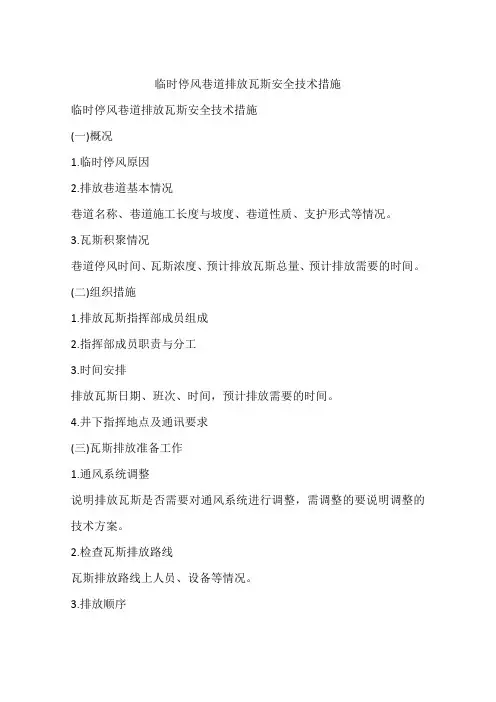 临时停风巷道排放瓦斯安全技术措施

临时停风巷道排放瓦斯安全技术措施

(一)概况

1.临时停风原因

2.排放巷道基本情况

巷道名称、巷道施工长度与坡度、巷道性质、支护形式等情况。

3.瓦斯积聚情况

巷道停风时间、瓦斯浓度、预计排放瓦斯总量、预计排放需要的时间。

(二)组织措施

1.排放瓦斯指挥部成员组成

2.指挥部成员职责与分工

3.时间安排

排放瓦斯日期、班次、时间，预计排放需要的时间。

4.井下指挥地点及通讯要求

(三)瓦斯排放准备工作

1.通风系统调整

说明排放瓦斯是否需要对通风系统进行调整，需调整的要说明调整的技术方案。

2.检查瓦斯排放路线

瓦斯排放路线上人员、设备等情况。

3.排放顺序